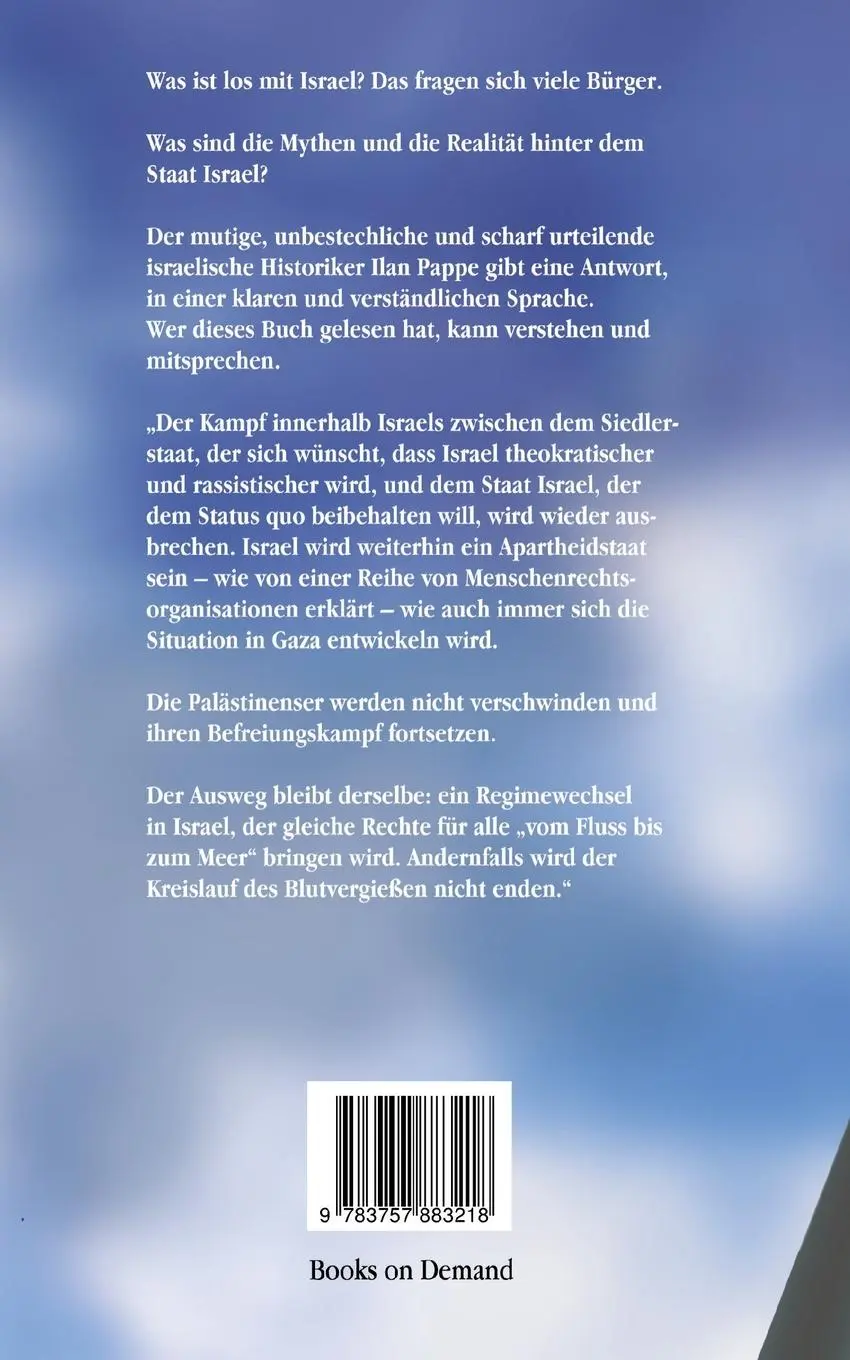 Was ist los mit Israel? Das fragen sich viele Bürger.

Was sind die Mythen und die Realität hinter dem Staat Israel?

Der mutige, unbestechliche und scharf urteilende israelische Historiker Ilan Pappe gibt eine Antwort, in einer klaren und verständlichen Sprache.
Wer dieses Buch gelesen hat, kann verstehen und mitsprechen.

„Der Kampf innerhalb Israels zwischen dem Siedlerstaat, der sich wünscht, dass Israel theokratischer und rassistischer wird, und dem Staat Israel, der dem Status quo beibehalten will, wird wieder ausbrechen. Israel wird weiterhin ein Apartheidstaat sein – wie von einer Reihe von Menschenrechtsorganisationen erklärt – wie auch immer sich die Situation in Gaza entwickeln wird.

Die Palästinenser werden nicht verschwinden und ihren Befreiungskampf fortsetzen.

Der Ausweg bleibt derselbe: ein Regimewechsel in Israel, der gleiche Rechte für alle „vom Fluss bis zum Meer“ bringen wird. Andernfalls wird der Kreislauf des Blutvergießen nicht enden.“

9 783757 883218

Books on Demand